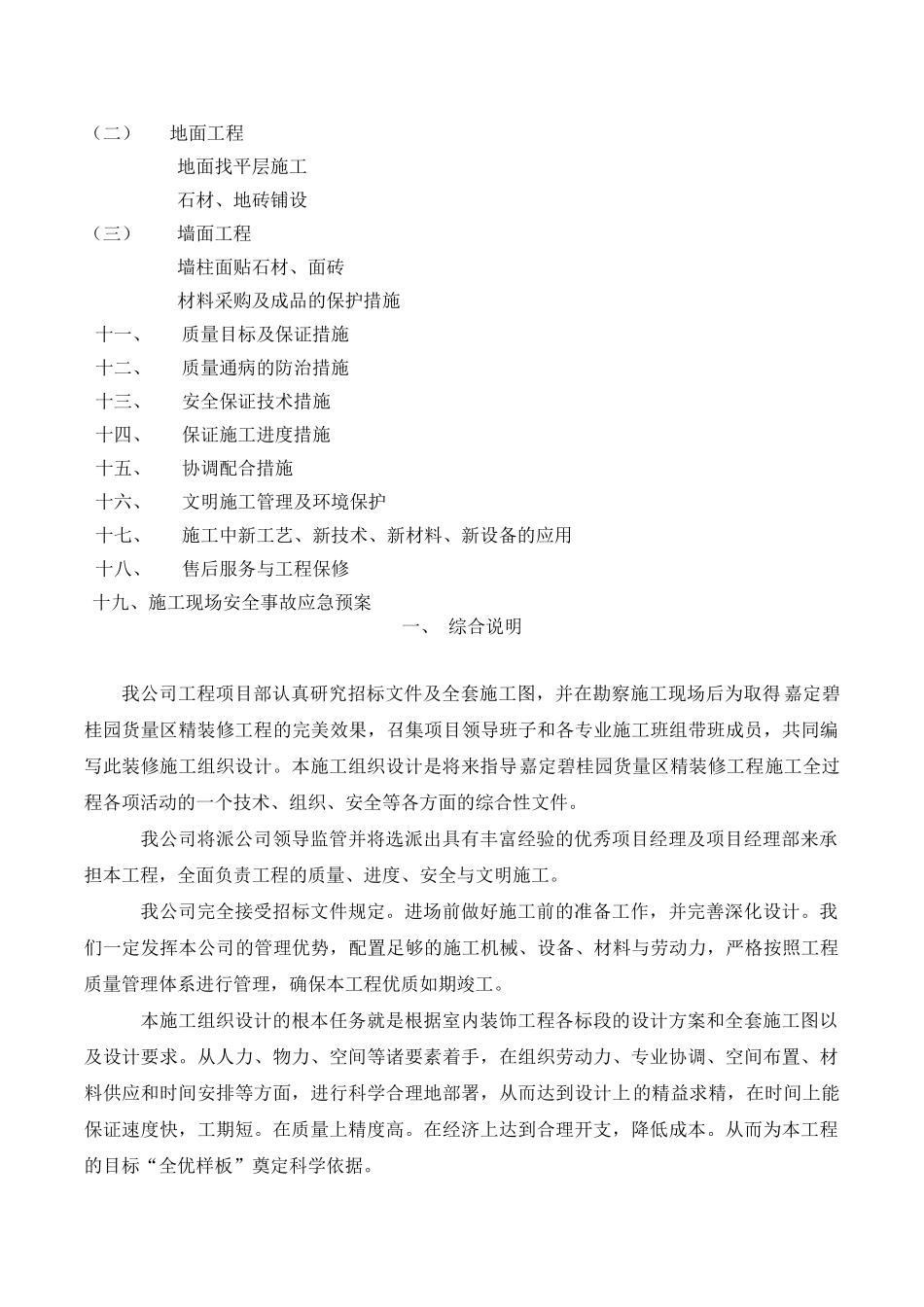 （二）　地面工程

地面找平层施工

石材、地砖铺设

（三）　墙面工程

墙柱面贴石材、面砖

材料采购及成品的保护措施

十一、　质量目标及保证措施

十二、　质量通病的防治措施

十三、　安全保证技术措施

十四、　保证施工进度措施

十五、　协调配合措施

十六、　文明施工管理及环境保护

十七、　施工中新工艺、新技术、新材料、新设备的应用

十八、　售后服务与工程保修

十九、施工现场安全事故应急预案

一、　综合说明

我公司工程项目部认真研究招标文件及全套施工图，并在勘察施工现场后为取得嘉定碧桂园货量区精装修工程的完美效果，召集项目领导班子和各专业施工班组带班成员，共同编写此装修施工组织设计。本施工组织设计是将来指导嘉定碧桂园货量区精装修工程施工全过程各项活动的一个技术、组织、安全等各方面的综合性文件。

我公司将派公司领导监管并将选派出具有丰富经验的优秀项目经理及项目经理部来承担本工程，全面负责工程的质量、进度、安全与文明施工。

我公司完全接受招标文件规定。进场前做好施工前的准备工作，并完善深化设计。我们一定发挥本公司的管理优势，配置足够的施工机械、设备、材料与劳动力，严格按照工程质量管理体系进行管理，确保本工程优质如期竣工。

本施工组织设计的根本任务就是根据室内装饰工程各标段的设计方案和全套施工图以及设计要求。从人力、物力、空间等诸要素着手，在组织劳动力、专业协调、空间布置、材料供应和时间安排等方面，进行科学合理地部署，从而达到设计上的精益求精，在时间上能保证速度快，工期短。在质量上精度高。在经济上达到合理开支，降低成本。从而为本工程的目标“全优样板”奠定科学依据。